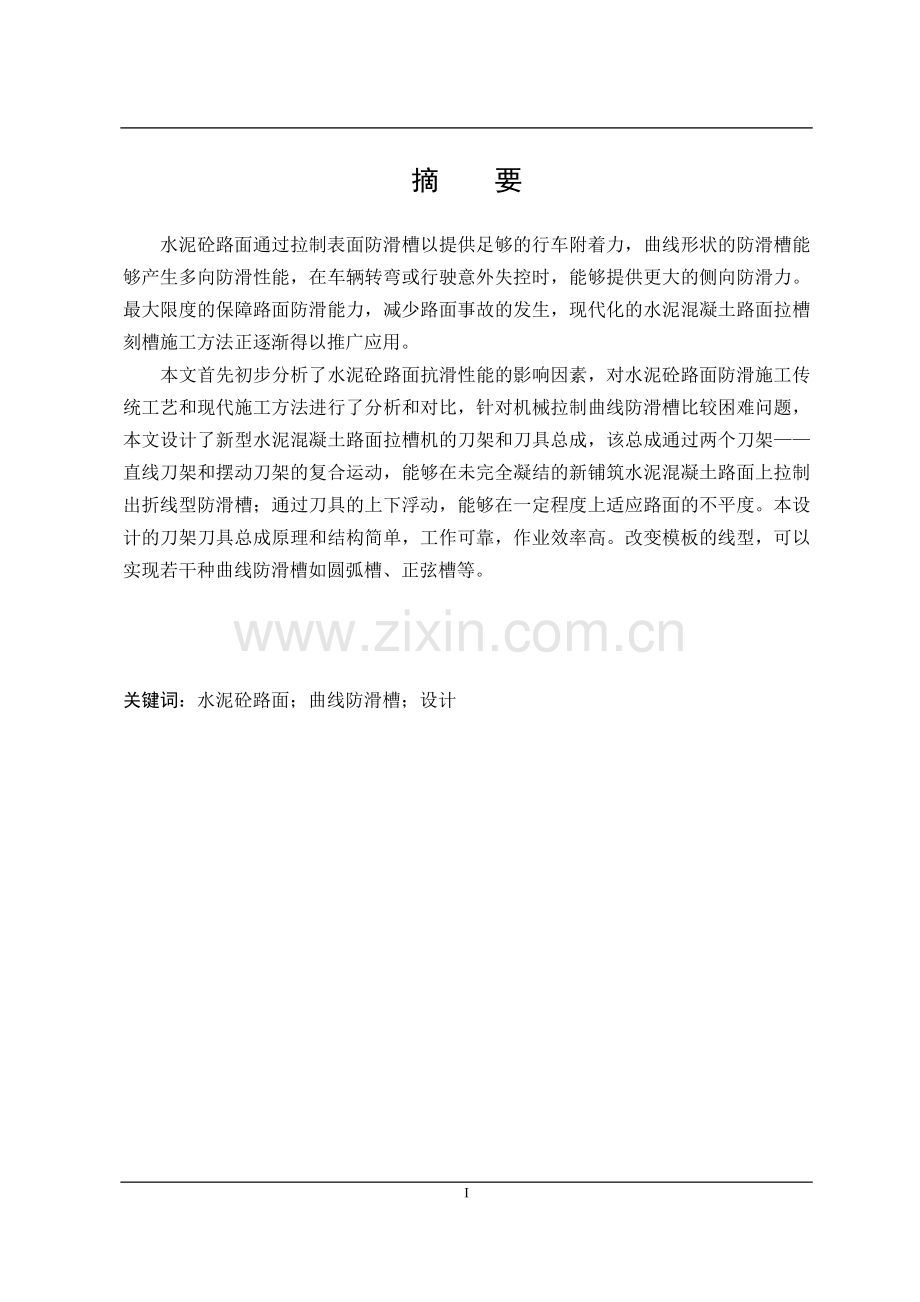 摘　要

水泥砼路面通过拉制表面防滑槽以提供足够的行车附着力，曲线形状的防滑槽能够产生多向防滑性能，在车辆转弯或行驶意外失控时，能够提供更大的侧向防滑力。最大限度的保障路面防滑能力，减少路面事故的发生，现代化的水泥混凝土路面拉槽刻槽施工方法正逐渐得以推广应用。

本文首先初步分析了水泥砼路面抗滑性能的影响因素，对水泥砼路面防滑施工传统工艺和现代施工方法进行了分析和对比，针对机械拉制曲线防滑槽比较困难问题，本文设计了新型水泥混凝土路面拉槽机的刀架和刀具总成，该总成通过两个刀架——直线刀架和摆动刀架的复合运动，能够在未完全凝结的新铺筑水泥混凝土路面上拉制出折线型防滑槽；通过刀具的上下浮动，能够在一定程度上适应路面的不平度。本设计的刀架刀具总成原理和结构简单，工作可靠，作业效率高。改变模板的线型，可以实现若干种曲线防滑槽如圆弧槽、正弦槽等。

www.zixin.com.cn

关键词：水泥砼路面；曲线防滑槽；设计

I